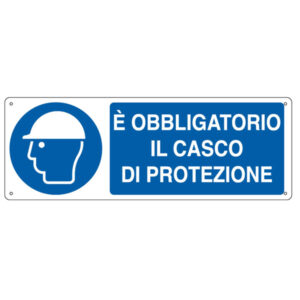 È OBBLIGATORIO IL CASCO DI PROTEZIONE